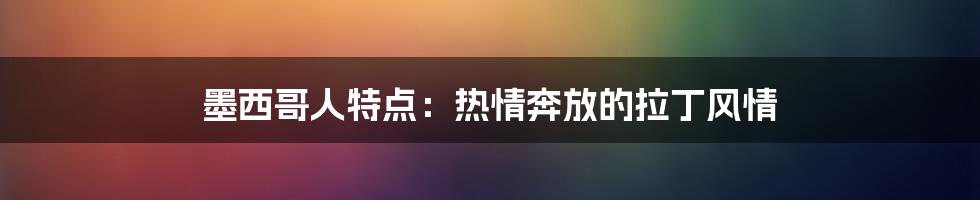 墨西哥人特点：热情奔放的拉丁风情